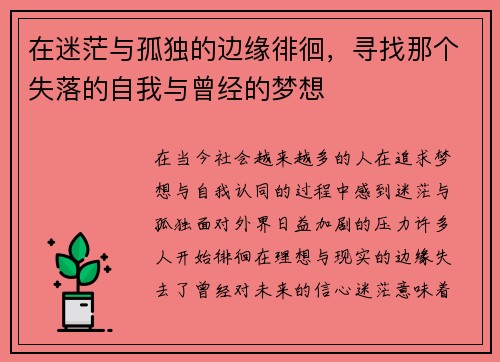 在迷茫与孤独的边缘徘徊，寻找那个失落的自我与曾经的梦想

在当今社会越来越多的人在追求梦想与自我认同的过程中感到迷茫与孤独面对外界日益加剧的压力许多人开始徘徊在理想与现实的边缘失去了曾经对未来的信心迷茫意味着